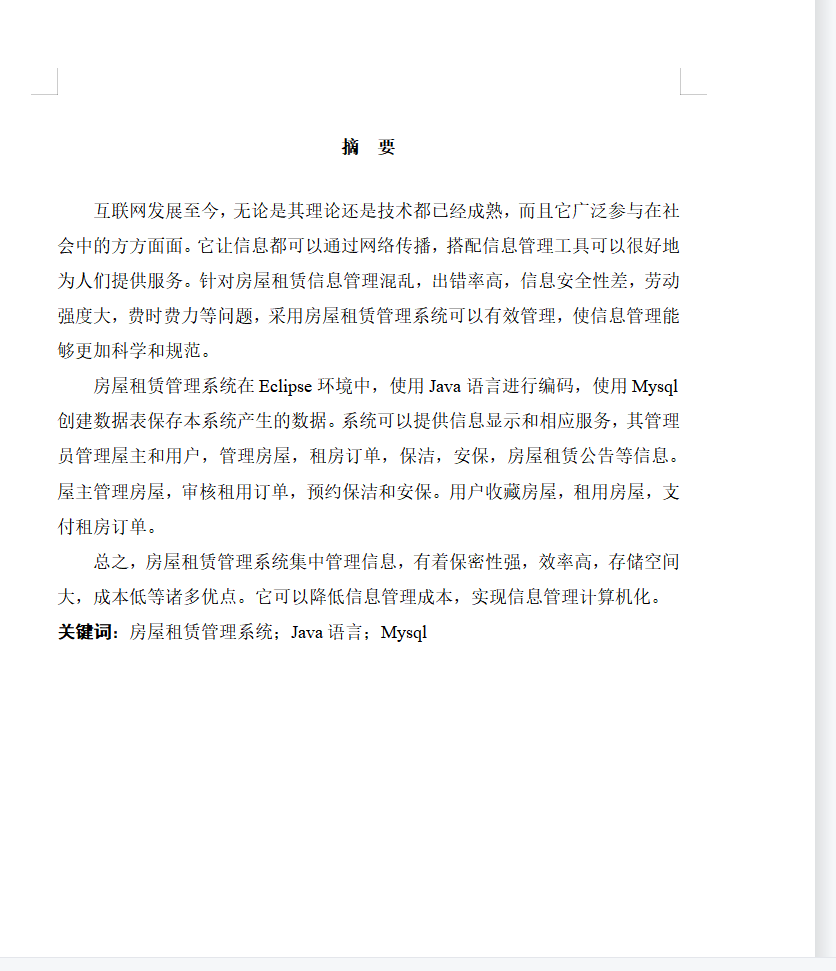 摘　要

互联网发展至今，无论是其理论还是技术都已经成熟，而且它广泛参与在社会中的方方面面。它让信息都可以通过网络传播，搭配信息管理工具可以很好地为人们提供服务。针对房屋租赁信息管理混乱，出错率高，信息安全性差，劳动强度大，费时费力等问题，采用房屋租赁管理系统可以有效管理，使信息管理能够更加科学和规范。

房屋租赁管理系统在 Eclipse 环境中，使用 Java 语言进行编码，使用 Mysql 创建数据表保存本系统产生的数据。系统可以提供信息显示和相应服务，其管理员管理屋主和用户，管理房屋，租房订单，保洁，安保，房屋租赁公告等信息。屋主管理房屋，审核租用订单，预约保洁和安保。用户收藏房屋，租用房屋，支付租房订单。

总之，房屋租赁管理系统集中管理信息，有着保密性强，效率高，存储空间大，成本低等诸多优点。它可以降低信息管理成本，实现信息管理计算机化。

关键词：房屋租赁管理系统；Java 语言；Mysql